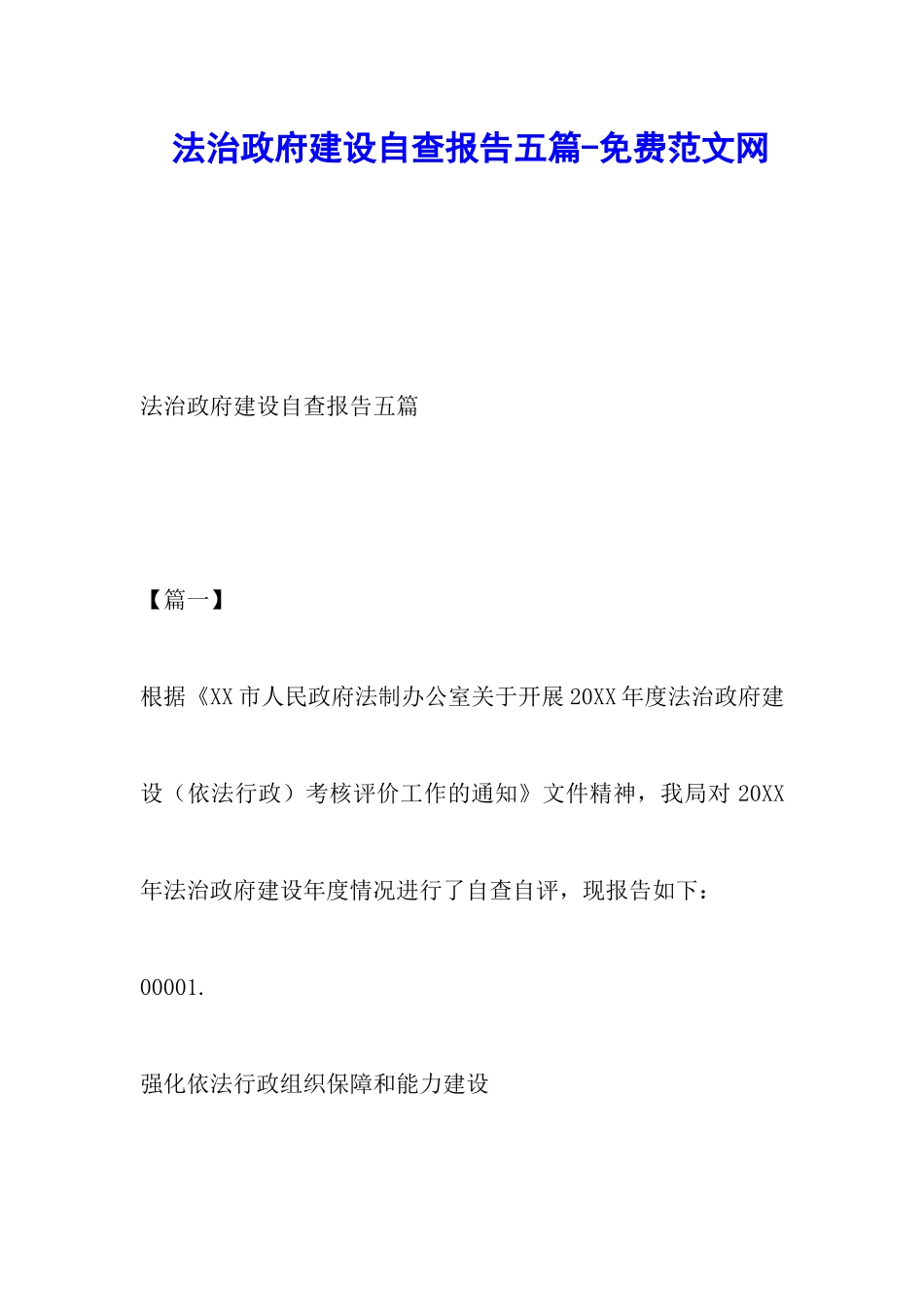 法治政府建设自查报告五篇-免费范文网

法治政府建设自查报告五篇

【篇一】

根据《XX市人民政府法制办公室关于开展20XX年度法治政府建设（依法行政）考核评价工作的通知》文件精神，我局对20XX年法治政府建设年度情况进行了自查自评，现报告如下：

00001.

强化依法行政组织保障和能力建设